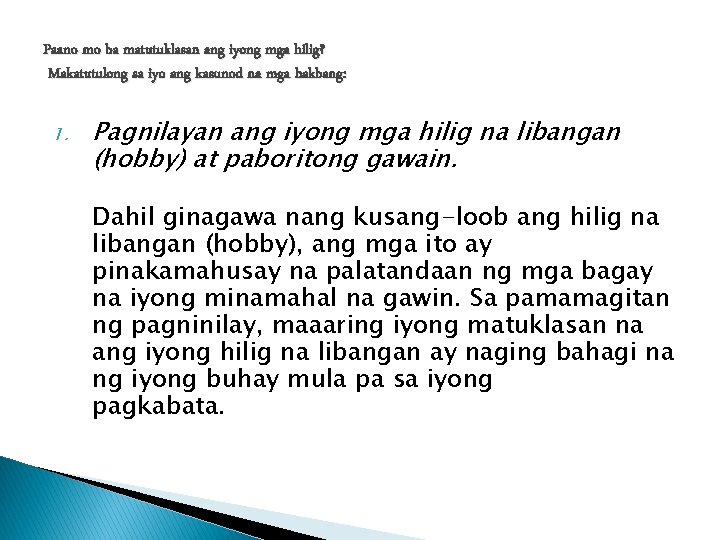 Paano mo ba matutuklasan ang iyong mga hilig?

Makatutulong sa iyo ang kasunod na mga hakbang:

1. Pagnilayan ang iyong mga hilig na libangan (hobby) at paboritong gawain.

Dahil ginagawa nang kusang-loob ang hilig na libangan (hobby), ang mga ito ay pinakamahusay na palatandaan ng mga bagay na iyong minamahal na gawin. Sa pamamagitan ng pagninilay, maaaring iyong matuklasan na ang iyong hilig na libangan ay naging bahagi na ng iyong buhay mula pa sa iyong pagkabata.